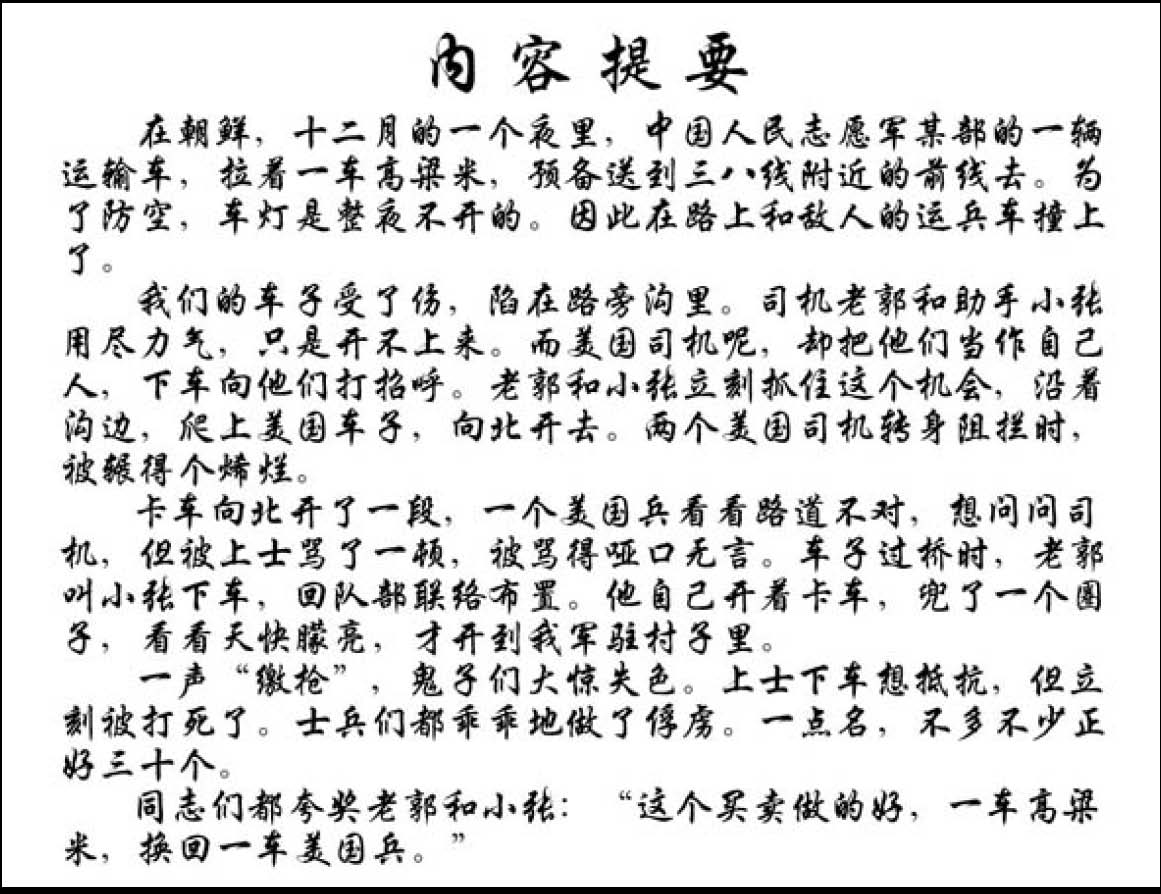 内容提要

在朝鲜，十二月的一个夜里，中国人民志愿军某部的一辆运输车，拉着一车高粱米，预备送到三八线附近的前线去。为了防空，车灯是整夜不开的。因此在路上和敌人的运兵车撞上了。

我们的车子受了伤，陷在路旁沟里。司机老郭和助手小张用尽力气，只是开不上来。而美国司机呢，却把他们当作自己人，下车向他们打招呼。老郭和小张立刻抓住这个机会，沿着沟边，爬上美国车子，向北开去。两个美国司机转身阻拦时，被辗得个稀烂。

卡车向北开了一段，一个美国兵看看路道不对，想问问司机，但被上士骂了一顿，被骂得哑口无言。车子过桥时，老郭叫小张下车，回队部联络布置。他自己开着卡车，兜了一个圈子，看看天快朦亮，才开到我军驻村子里。

一声“缴枪”，鬼子们大惊失色。上士下车想抵抗，但立刻被打死了。士兵们都乖乖地做了俘虏。一点名，不多不少正好三十个。

同志们都夸奖老郭和小张：“这个买卖做的好，一车高粱米，换回一车美国兵。”